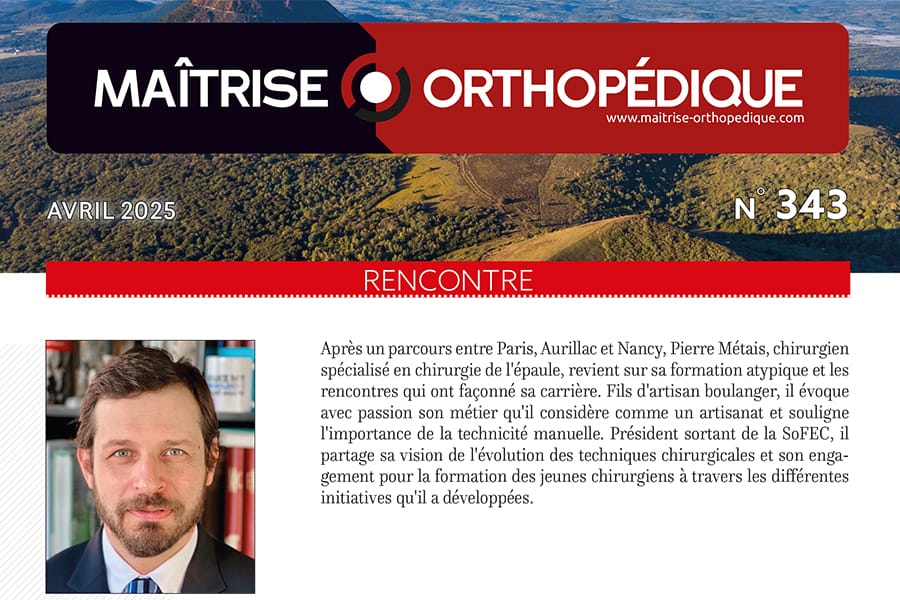 MAÎTRISE ORTHOPÉDIQUE
www.maitrise-orthopedique.com

AVRIL 2025

N° 343

RENCONTRE

Après un parcours entre Paris, Aurillac et Nancy, Pierre Métais, chirurgien spécialisé en chirurgie de l'épaule, revient sur sa formation atypique et les rencontres qui ont façonné sa carrière. Fils d'artisan boulanger, il évoque avec passion son métier qu'il considère comme un artisanat et souligne l'importance de la technicité manuelle. Président sortant de la SoFEC, il partage sa vision de l'évolution des techniques chirurgicales et son engagement pour la formation des jeunes chirurgiens à travers les différentes initiatives qu'il a développées.